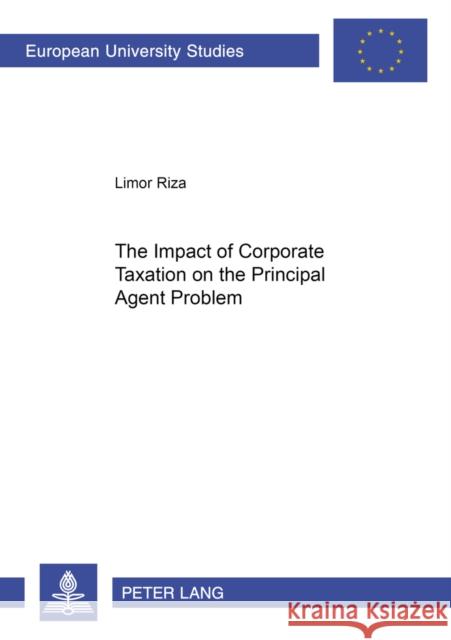 European University Studies

Limor Riza

The Impact of Corporate Taxation on the Principal Agent Problem

PETER LANG